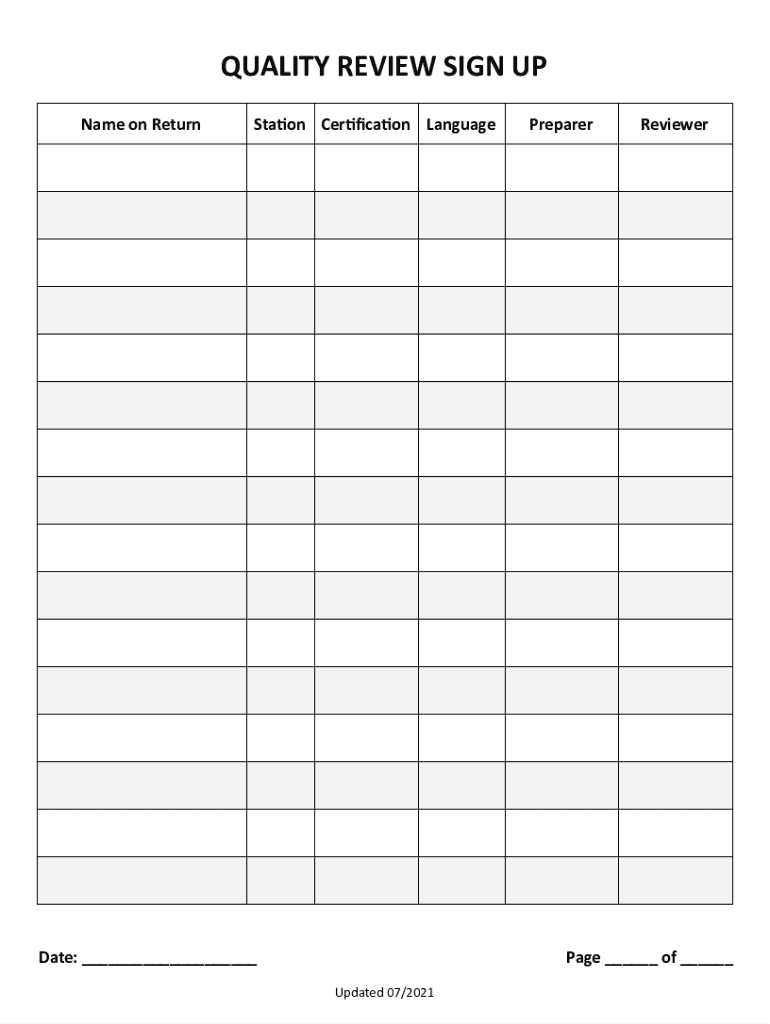 QUALITY REVIEW SIGN UP

| Name on Return | Station | Certification | Language | Preparer | Reviewer |
|---|---|---|---|---|---|
| | | | | | |
| | | | | | |
| | | | | | |
| | | | | | |
| | | | | | |
| | | | | | |
| | | | | | |
| | | | | | |
| | | | | | |
| | | | | | |
| | | | | | |
| | | | | | |
| | | | | | |
| | | | | | |
| | | | | | |
| | | | | | |

Date: ____________________

Page ______ of ______

Updated 07/2021